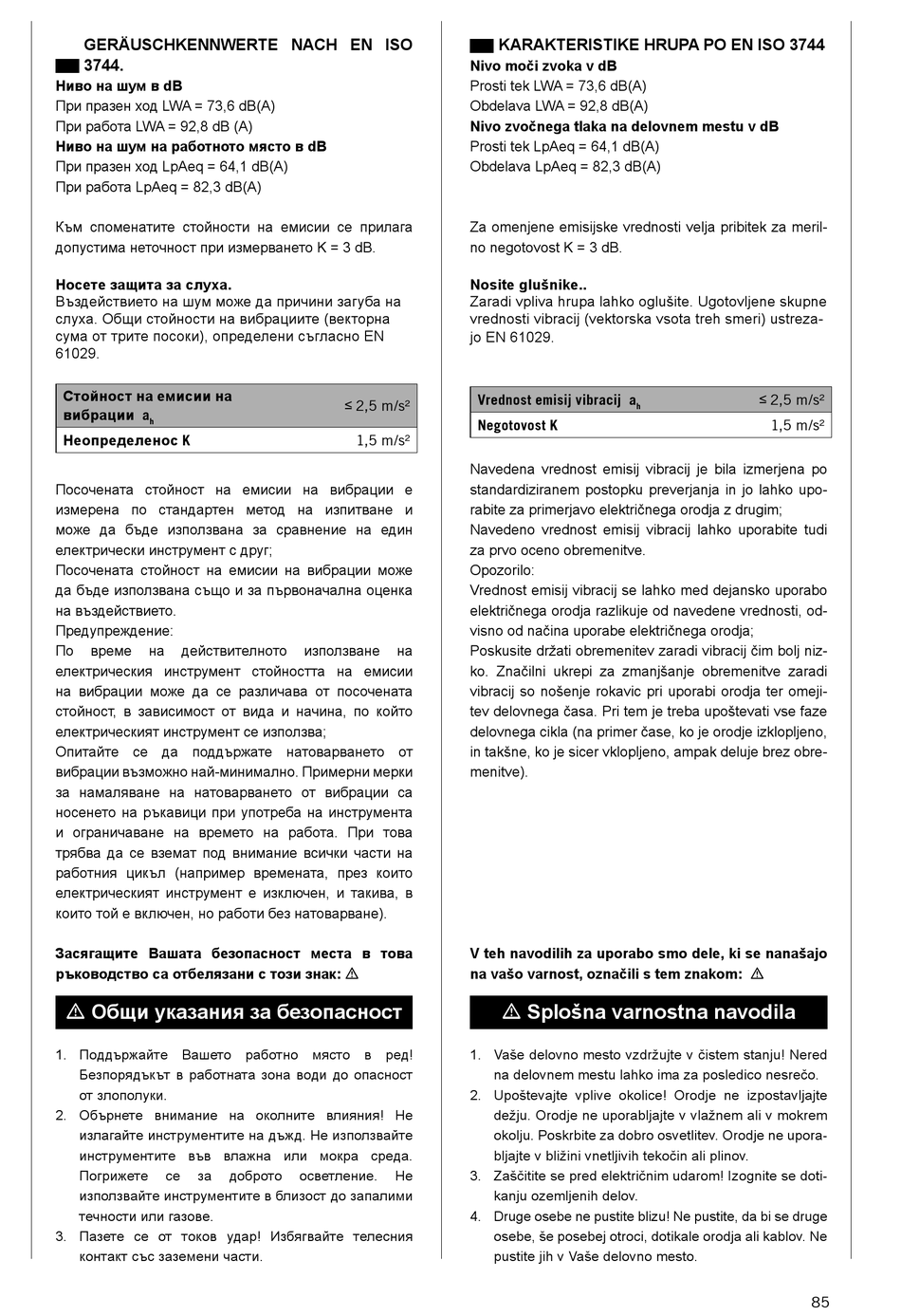 GERÄUSCHKENNWERTE NACH EN ISO 3744.
**Ниво на шум в dB**
При празен ход LWA = 73,6 dB(A)
При работа LWA = 92,8 dB (A)
**Ниво на шум на работното място в dB**
При празен ход LpAeq = 64,1 dB(A)
При работа LpAeq = 82,3 dB(A)

Към споменатите стойности на емисии се прилага допустима неточност при измерването K = 3 dB.

**Носете защита за слуха.**
Въздействието на шум може да причини загуба на слуха. Общи стойности на вибрациите (векторна сума от трите посоки), определени съгласно EN 61029.

| Стойност на емисии на вибрации $a_h$ | ≤ 2,5 m/s² |
|---|---|
| Неопределенос K | 1,5 m/s² |

Посочената стойност на емисии на вибрации е измерена по стандартен метод на изпитване и може да бъде използвана за сравнение на един електрически инструмент с друг;
Посочената стойност на емисии на вибрации може да бъде използвана също и за първоначална оценка на въздействието.
Предупреждение:
По време на действителното използване на електрическия инструмент стойността на емисии на вибрации може да се различава от посочената стойност, в зависимост от вида и начина, по който електрическият инструмент се използва;
Опитайте се да поддържате натоварването от вибрации възможно най-минимално. Примерни мерки за намаляване на натоварването от вибрации са носенето на ръкавици при употреба на инструмента и ограничаване на времето на работа. При това трябва да се вземат под внимание всички части на работния цикъл (например времената, през които електрическият инструмент е изключен, и такива, в които той е включен, но работи без натоварване).

**Засягащите Вашата безопасност места в това ръководство са отбелязани с този знак: ⚠**

⚠ Общи указания за безопасност

1. Поддържайте Вашето работно място в ред! Безпорядъкът в работната зона води до опасност от злополуки.
2. Обърнете внимание на околните влияния! Не излагайте инструментите на дъжд. Не използвайте инструментите във влажна или мокра среда. Погрижете се за доброто осветление. Не използвайте инструментите в близост до запалими течности или газове.
3. Пазете се от токов удар! Избягвайте телесния контакт със заземени части.

KARAKTERISTIKE HRUPA PO EN ISO 3744
**Nivo moči zvoka v dB**
Prosti tek LWA = 73,6 dB(A)
Obdelava LWA = 92,8 dB(A)
**Nivo zvočnega tlaka na delovnem mestu v dB**
Prosti tek LpAeq = 64,1 dB(A)
Obdelava LpAeq = 82,3 dB(A)

Za omenjene emisijske vrednosti velja pribitek za merilno negotovost K = 3 dB.

**Nosite glušnike..**
Zaradi vpliva hrupa lahko oglušite. Ugotovljene skupne vrednosti vibracij (vektorska vsota treh smeri) ustrezajo EN 61029.

| Vrednost emisij vibracij $a_h$ | ≤ 2,5 m/s² |
|---|---|
| Negotovost K | 1,5 m/s² |

Navedena vrednost emisij vibracij je bila izmerjena po standardiziranem postopku preverjanja in jo lahko uporabite za primerjavo električnega orodja z drugim;
Navedeno vrednost emisij vibracij lahko uporabite tudi za prvo oceno obremenitve.
Opozorilo:
Vrednost emisij vibracij se lahko med dejansko uporabo električnega orodja razlikuje od navedene vrednosti, odvisno od načina uporabe električnega orodja;
Poskusite držati obremenitev zaradi vibracij čim bolj nizko. Značilni ukrepi za zmanjšanje obremenitve zaradi vibracij so nošenje rokavic pri uporabi orodja ter omejitev delovnega časa. Pri tem je treba upoštevati vse faze delovnega cikla (na primer čase, ko je orodje izklopljeno, in takšne, ko je sicer vklopljeno, ampak deluje brez obremenitve).

**V teh navodilih za uporabo smo dele, ki se nanašajo na vašo varnost, označili s tem znakom: ⚠**

⚠ Splošna varnostna navodila

1. Vaše delovno mesto vzdržujte v čistem stanju! Nered na delovnem mestu lahko ima za posledico nesrečo.
2. Upoštevajte vplive okolice! Orodje ne izpostavljajte dežju. Orodje ne uporabljajte v vlažnem ali v mokrem okolju. Poskrbite za dobro osvetlitev. Orodje ne uporabljajte v bližini vnetljivih tekočin ali plinov.
3. Zaščitite se pred električnim udarom! Izognite se dotikanju ozemljenih delov.
4. Druge osebe ne pustite blizu! Ne pustite, da bi se druge osebe, še posebej otroci, dotikale orodja ali kablov. Ne pustite jih v Vaše delovno mesto.

85